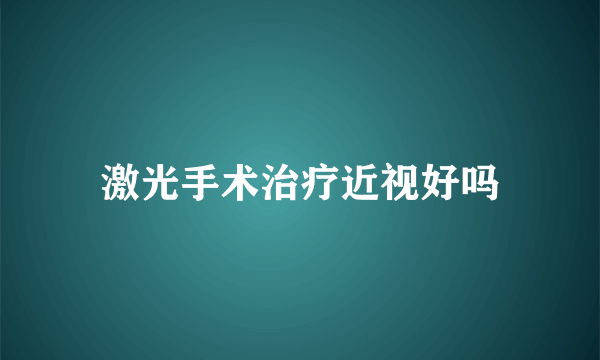 激光手术治疗近视好吗